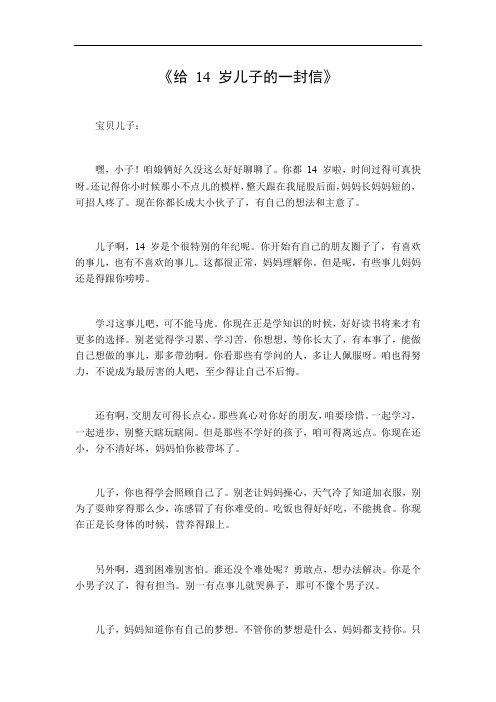 《给 14 岁儿子的一封信》

宝贝儿子：

嘿，小子！咱娘俩好久没这么好好聊聊了。你都 14 岁啦，时间过得可真快呀。还记得你小时候那小不点儿的模样，整天跟在我屁股后面，妈妈长妈妈短的，可招人疼了。现在你都长成大小伙子了，有自己的想法和主意了。

儿子啊，14 岁是个很特别的年纪呢。你开始有自己的朋友圈子了，有喜欢的事儿，也有不喜欢的事儿。这都很正常，妈妈理解你。但是呢，有些事儿妈妈还是得跟你唠唠。

学习这事儿吧，可不能马虎。你现在正是学知识的时候，好好读书将来才有更多的选择。别老觉得学习累、学习苦，你想想，等你长大了，有本事了，能做自己想做的事儿，那多带劲啊。你看那些有学问的人，多让人佩服呀。咱也得努力，不说成为最厉害的人吧，至少得让自己不后悔。

还有啊，交朋友可得长点心。那些真心对你好的朋友，咱要珍惜。一起学习，一起进步，别整天瞎玩瞎闹。但是那些不学好的孩子，咱可得离远点。你现在还小，分不清好坏，妈妈怕你被带坏了。

儿子，你也得学会照顾自己了。别老让妈妈操心，天气冷了知道加衣服，别为了耍帅穿得那么少，冻感冒了有你难受的。吃饭也得好好吃，不能挑食。你现在正是长身体的时候，营养得跟上。

另外啊，遇到困难别害怕。谁还没个难处呢？勇敢点，想办法解决。你是个小男子汉了，得有担当。别一有点事儿就哭鼻子，那可不像个男子汉。

儿子，妈妈知道你有自己的梦想。不管你的梦想是什么，妈妈都支持你。只